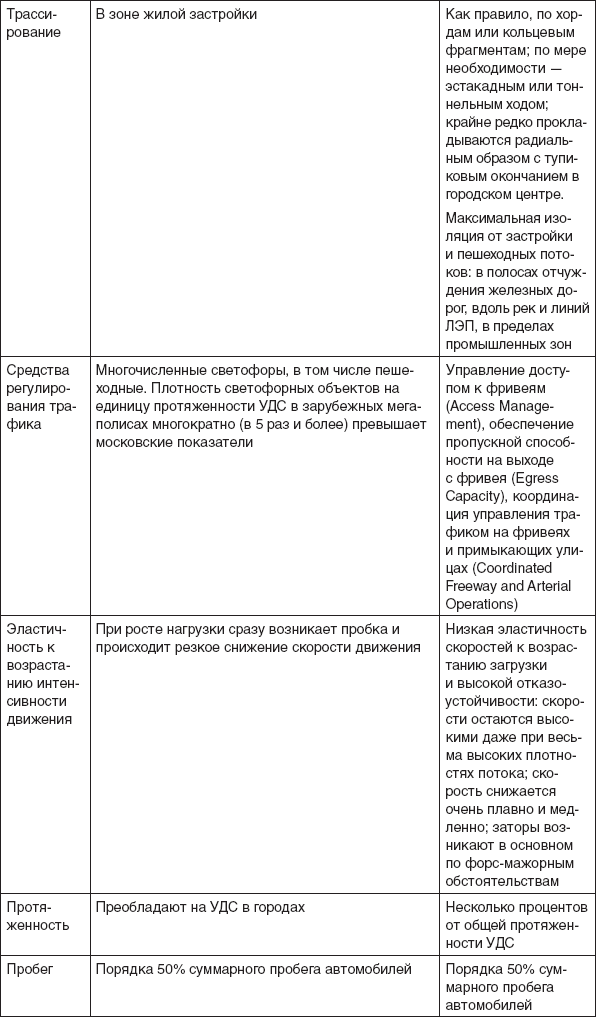 | | | |
|---|---|---|
| Трассирование | В зоне жилой застройки | Как правило, по хордам или кольцевым фрагментам; по мере необходимости — эстакадным или тоннельным ходом; крайне редко прокладываются радиальным образом с тупиковым окончанием в городском центре. Максимальная изоляция от застройки и пешеходных потоков: в полосах отчуждения железных дорог, вдоль рек и линий ЛЭП, в пределах промышленных зон |
| Средства регулирования трафика | Многочисленные светофоры, в том числе пешеходные. Плотность светофорных объектов на единицу протяженности УДС в зарубежных мегаполисах многократно (в 5 раз и более) превышает московские показатели | Управление доступом к фривеям (Access Management), обеспечение пропускной способности на выходе с фривея (Egress Capacity), координация управления трафиком на фривеях и примыкающих улицах (Coordinated Freeway and Arterial Operations) |
| Эластичность к возрастанию интенсивности движения | При росте нагрузки сразу возникает пробка и происходит резкое снижение скорости движения | Низкая эластичность скоростей к возрастанию загрузки и высокой отказоустойчивости: скорости остаются высокими даже при весьма высоких плотностях потока; скорость снижается очень плавно и медленно; заторы возникают в основном по форс-мажорным обстоятельствам |
| Протяженность | Преобладают на УДС в городах | Несколько процентов от общей протяженности УДС |
| Пробег | Порядка 50% суммарного пробега автомобилей | Порядка 50% суммарного пробега автомобилей |